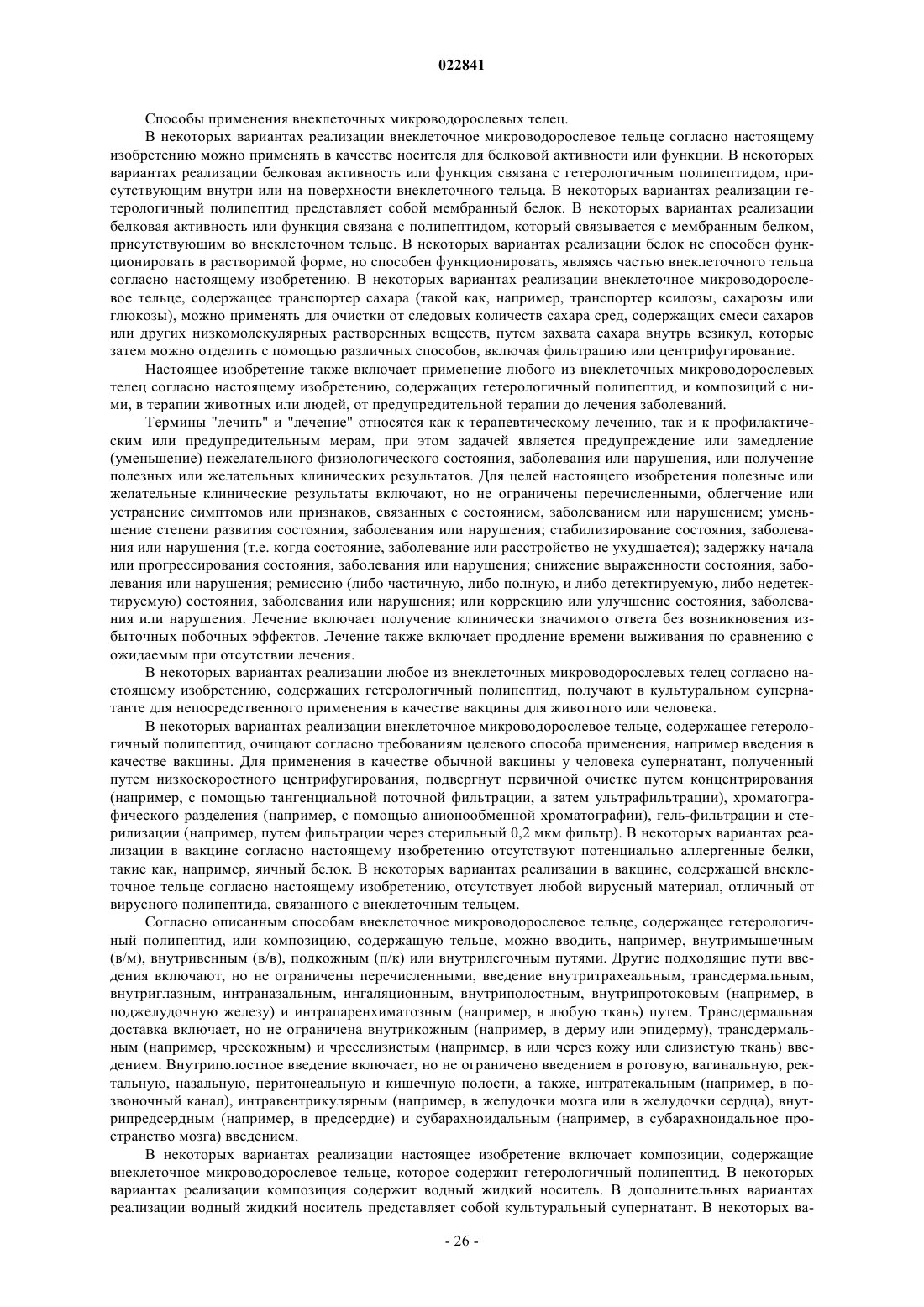 022841

Способы применения внеклеточных микроводорослевых телец.

В некоторых вариантах реализации внеклеточное микроводорослевое тельце согласно настоящему изобретению можно применять в качестве носителя для белковой активности или функции. В некоторых вариантах реализации белковая активность или функция связана с гетерологичным полипептидом, присутствующим внутри или на поверхности внеклеточного тельца. В некоторых вариантах реализации гетерологичный полипептид представляет собой мембранный белок. В некоторых вариантах реализации белковая активность или функция связана с полипептидом, который связывается с мембранным белком, присутствующим во внеклеточном тельце. В некоторых вариантах реализации белок не способен функционировать в растворимой форме, но способен функционировать, являясь частью внеклеточного тельца согласно настоящему изобретению. В некоторых вариантах реализации внеклеточное микроводорослевое тельце, содержащее транспортер сахара (такой как, например, транспортер ксилозы, сахарозы или глюкозы), можно применять для очистки от следовых количеств сахара сред, содержащих смеси сахаров или других низкомолекулярных растворенных веществ, путем захвата сахара внутрь везикул, которые затем можно отделить с помощью различных способов, включая фильтрацию или центрифугирование.

Настоящее изобретение также включает применение любого из внеклеточных микроводорослевых телец согласно настоящему изобретению, содержащих гетерологичный полипептид, и композиций с ними, в терапии животных или людей, от предупредительной терапии до лечения заболеваний.

Термины "лечить" и "лечение" относятся как к терапевтическому лечению, так и к профилактическим или предупредительным мерам, при этом задачей является предупреждение или замедление (уменьшение) нежелательного физиологического состояния, заболевания или нарушения, или получение полезных или желательных клинических результатов. Для целей настоящего изобретения полезные или желательные клинические результаты включают, но не ограничены перечисленными, облегчение или устранение симптомов или признаков, связанных с состоянием, заболеванием или нарушением; уменьшение степени развития состояния, заболевания или нарушения; стабилизирование состояния, заболевания или нарушения (т.е. когда состояние, заболевание или расстройство не ухудшается); задержку начала или прогрессирования состояния, заболевания или нарушения; снижение выраженности состояния, заболевания или нарушения; ремиссию (либо частичную, либо полную, и либо детектируемую, либо недетектируемую) состояния, заболевания или нарушения; или коррекцию или улучшение состояния, заболевания или нарушения. Лечение включает получение клинически значимого ответа без возникновения избыточных побочных эффектов. Лечение также включает продление времени выживания по сравнению с ожидаемым при отсутствии лечения.

В некоторых вариантах реализации любое из внеклеточных микроводорослевых телец согласно настоящему изобретению, содержащих гетерологичный полипептид, получают в культуральном супернатанте для непосредственного применения в качестве вакцины для животного или человека.

В некоторых вариантах реализации внеклеточное микроводорослевое тельце, содержащее гетерологичный полипептид, очищают согласно требованиям целевого способа применения, например введения в качестве вакцины. Для применения в качестве обычной вакцины у человека супернатант, полученный путем низкоскоростного центрифугирования, подвергнут первичной очистке путем концентрирования (например, с помощью тангенциальной поточной фильтрации, а затем ультрафильтрации), хроматографического разделения (например, с помощью анионообменной хроматографии), гель-фильтрации и стерилизации (например, путем фильтрации через стерильный 0,2 мкм фильтр). В некоторых вариантах реализации в вакцине согласно настоящему изобретению отсутствуют потенциально аллергенные белки, такие как, например, яичный белок. В некоторых вариантах реализации в вакцине, содержащей внеклеточное тельце согласно настоящему изобретению, отсутствует любой вирусный материал, отличный от вирусного полипептида, связанного с внеклеточным тельцем.

Согласно описанным способам внеклеточное микроводорослевое тельце, содержащее гетерологичный полипептид, или композицию, содержащую тельце, можно вводить, например, внутримышечным (в/м), внутривенным (в/в), подкожным (п/к) или внутрилегочным путями. Другие подходящие пути введения включают, но не ограничены перечисленными, введение внутритрахеальным, трансдермальным, внутриглазным, интраназальным, ингаляционным, внутриполостным, внутрипротоковым (например, в поджелудочную железу) и интрапаренхиматозным (например, в любую ткань) путем. Трансдермальная доставка включает, но не ограничена внутрикожным (например, в дерму или эпидерму), трансдермальным (например, чрескожным) и чресслизистым (например, в или через кожу или слизистую ткань) введением. Внутриполостное введение включает, но не ограничено введением в ротовую, вагинальную, ректальную, назальную, перитонеальную и кишечную полости, а также, интратекальным (например, в позвоночный канал), интравентрикулярным (например, в желудочки мозга или в желудочки сердца), внутрипредсердным (например, в предсердие) и субарахноидальным (например, в субарахноидальное пространство мозга) введением.

В некоторых вариантах реализации настоящее изобретение включает композиции, содержащие внеклеточное микроводорослевое тельце, которое содержит гетерологичный полипептид. В некоторых вариантах реализации композиция содержит водный жидкий носитель. В дополнительных вариантах реализации водный жидкий носитель представляет собой культуральный супернатант. В некоторых ва-

- 26 -